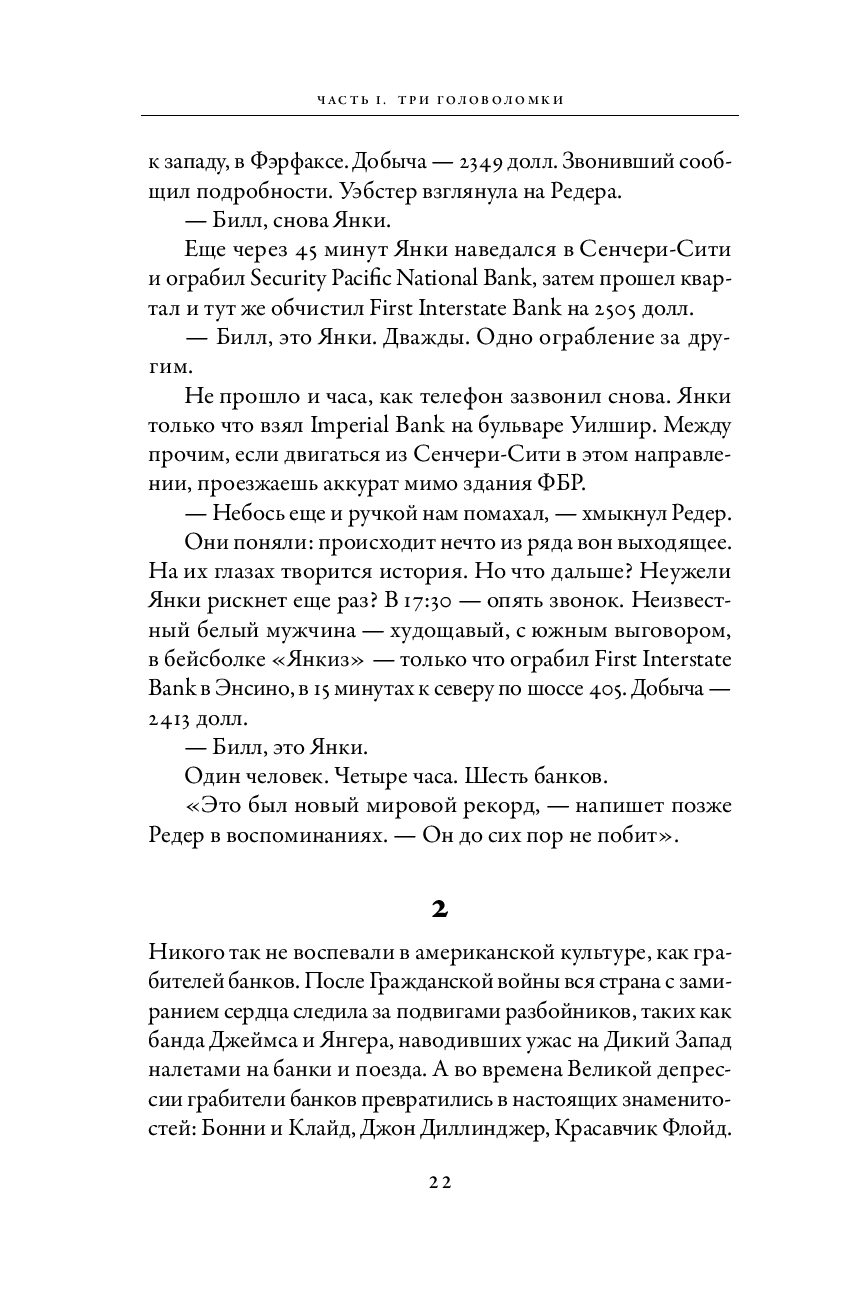 ЧАСТЬ I. ТРИ ГОЛОВОЛОМКИ

к западу, в Фэрфаксе. Добыча — 2349 долл. Звонивший сообщил подробности. Уэбстер взглянула на Редера.

— Билл, снова Янки.

Еще через 45 минут Янки наведался в Сенчери-Сити и ограбил Security Pacific National Bank, затем прошел квартал и тут же обчистил First Interstate Bank на 2505 долл.

— Билл, это Янки. Дважды. Одно ограбление за другим.

Не прошло и часа, как телефон зазвонил снова. Янки только что взял Imperial Bank на бульваре Уилшир. Между прочим, если двигаться из Сенчери-Сити в этом направлении, проезжаешь аккурат мимо здания ФБР.

— Небось еще и ручкой нам помахал, — хмыкнул Редер.

Они поняли: происходит нечто из ряда вон выходящее. На их глазах творится история. Но что дальше? Неужели Янки рискнет еще раз? В 17:30 — опять звонок. Неизвестный белый мужчина — худощавый, с южным выговором, в бейсболке «Янкиз» — только что ограбил First Interstate Bank в Энсино, в 15 минутах к северу по шоссе 405. Добыча — 2413 долл.

— Билл, это Янки.

Один человек. Четыре часа. Шесть банков.

«Это был новый мировой рекорд, — напишет позже Редер в воспоминаниях. — Он до сих пор не побит».

2

Никого так не воспевали в американской культуре, как грабителей банков. После Гражданской войны вся страна с замиранием сердца следила за подвигами разбойников, таких как банда Джеймса и Янгера, наводивших ужас на Дикий Запад налетами на банки и поезда. А во времена Великой депрессии грабители банков превратились в настоящих знаменитостей: Бонни и Клайд, Джон Диллинджер, Красавчик Флойд.

22